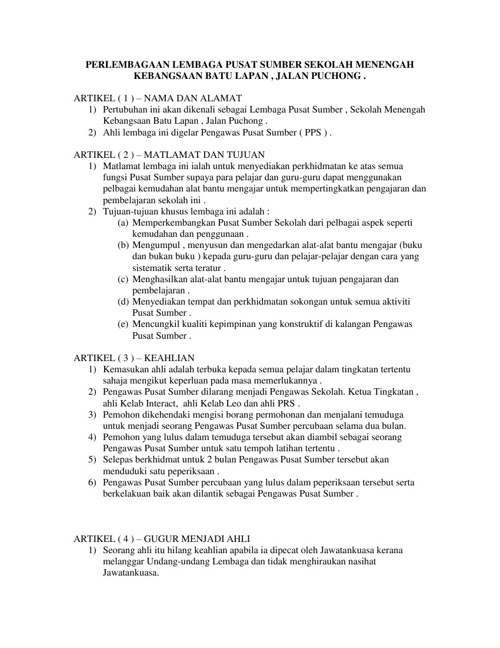 PERLEMBAGAAN LEMBAGA PUSAT SUMBER SEKOLAH MENENGAH KEBANGSAAN BATU LAPAN , JALAN PUCHONG .

ARTIKEL ( 1 ) – NAMA DAN ALAMAT
1) Pertubuhan ini akan dikenali sebagai Lembaga Pusat Sumber , Sekolah Menengah Kebangsaan Batu Lapan , Jalan Puchong .
2) Ahli lembaga ini digelar Pengawas Pusat Sumber ( PPS ) .

ARTIKEL ( 2 ) – MATLAMAT DAN TUJUAN
1) Matlamat lembaga ini ialah untuk menyediakan perkhidmatan ke atas semua fungsi Pusat Sumber supaya para pelajar dan guru-guru dapat menggunakan pelbagai kemudahan alat bantu mengajar untuk mempertingkatkan pengajaran dan pembelajaran sekolah ini .
2) Tujuan-tujuan khusus lembaga ini adalah :
(a) Memperkembangkan Pusat Sumber Sekolah dari pelbagai aspek seperti kemudahan dan penggunaan .
(b) Mengumpul , menyusun dan mengedarkan alat-alat bantu mengajar (buku dan bukan buku ) kepada guru-guru dan pelajar-pelajar dengan cara yang sistematik serta teratur .
(c) Menghasilkan alat-alat bantu mengajar untuk tujuan pengajaran dan pembelajaran .
(d) Menyediakan tempat dan perkhidmatan sokongan untuk semua aktiviti Pusat Sumber .
(e) Mencungkil kualiti kepimpinan yang konstruktif di kalangan Pengawas Pusat Sumber .

ARTIKEL ( 3 ) – KEAHLIAN
1) Kemasukan ahli adalah terbuka kepada semua pelajar dalam tingkatan tertentu sahaja mengikut keperluan pada masa memerlukannya .
2) Pengawas Pusat Sumber dilarang menjadi Pengawas Sekolah. Ketua Tingkatan , ahli Kelab Interact, ahli Kelab Leo dan ahli PRS .
3) Pemohon dikehendaki mengisi borang permohonan dan menjalani temuduga untuk menjadi seorang Pengawas Pusat Sumber percubaan selama dua bulan.
4) Pemohon yang lulus dalam temuduga tersebut akan diambil sebagai seorang Pengawas Pusat Sumber untuk satu tempoh latihan tertentu .
5) Selepas berkhidmat untuk 2 bulan Pengawas Pusat Sumber tersebut akan menduduki satu peperiksaan .
6) Pengawas Pusat Sumber percubaan yang lulus dalam peperiksaan tersebut serta berkelakuan baik akan dilantik sebagai Pengawas Pusat Sumber .

ARTIKEL ( 4 ) – GUGUR MENJADI AHLI
1) Seorang ahli itu hilang keahlian apabila ia dipecat oleh Jawatankuasa kerana melanggar Undang-undang Lembaga dan tidak menghiraukan nasihat Jawatankuasa.